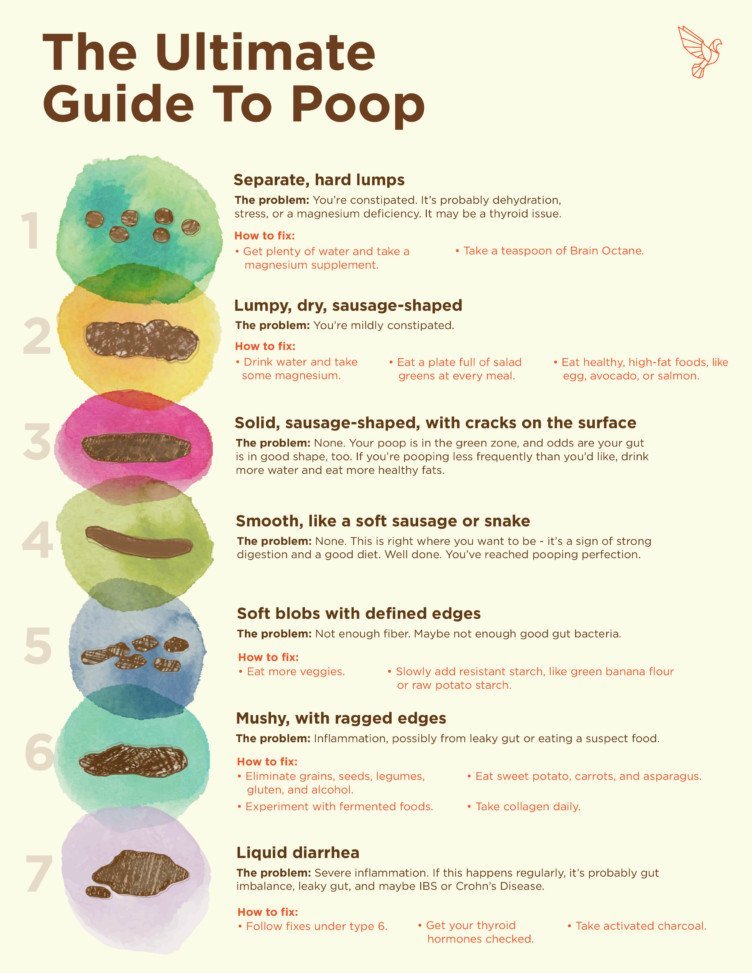 The Ultimate Guide To Poop

1

Separate, hard lumps

The problem: You're constipated. It's probably dehydration, stress, or a magnesium deficiency. It may be a thyroid issue.

How to fix:
• Get plenty of water and take a magnesium supplement.
• Take a teaspoon of Brain Octane.

2

Lumpy, dry, sausage-shaped

The problem: You're mildly constipated.

How to fix:
• Drink water and take some magnesium.
• Eat a plate full of salad greens at every meal.
• Eat healthy, high-fat foods, like egg, avocado, or salmon.

3

Solid, sausage-shaped, with cracks on the surface

The problem: None. Your poop is in the green zone, and odds are your gut is in good shape, too. If you're pooping less frequently than you'd like, drink more water and eat more healthy fats.

4

Smooth, like a soft sausage or snake

The problem: None. This is right where you want to be - it's a sign of strong digestion and a good diet. Well done. You've reached pooping perfection.

5

Soft blobs with defined edges

The problem: Not enough fiber. Maybe not enough good gut bacteria.

How to fix:
• Eat more veggies.
• Slowly add resistant starch, like green banana flour or raw potato starch.

6

Mushy, with ragged edges

The problem: Inflammation, possibly from leaky gut or eating a suspect food.

How to fix:
• Eliminate grains, seeds, legumes, gluten, and alcohol.
• Eat sweet potato, carrots, and asparagus.
• Experiment with fermented foods.
• Take collagen daily.

7

Liquid diarrhea

The problem: Severe inflammation. If this happens regularly, it's probably gut imbalance, leaky gut, and maybe IBS or Crohn's Disease.

How to fix:
• Follow fixes under type 6.
• Get your thyroid hormones checked.
• Take activated charcoal.